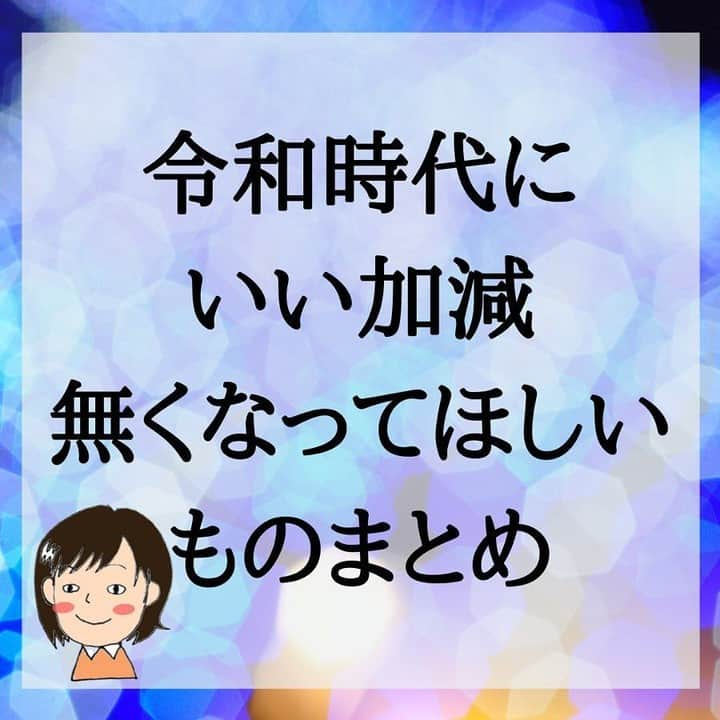 令和時代に
いい加減
無くなってほしい
ものまとめ